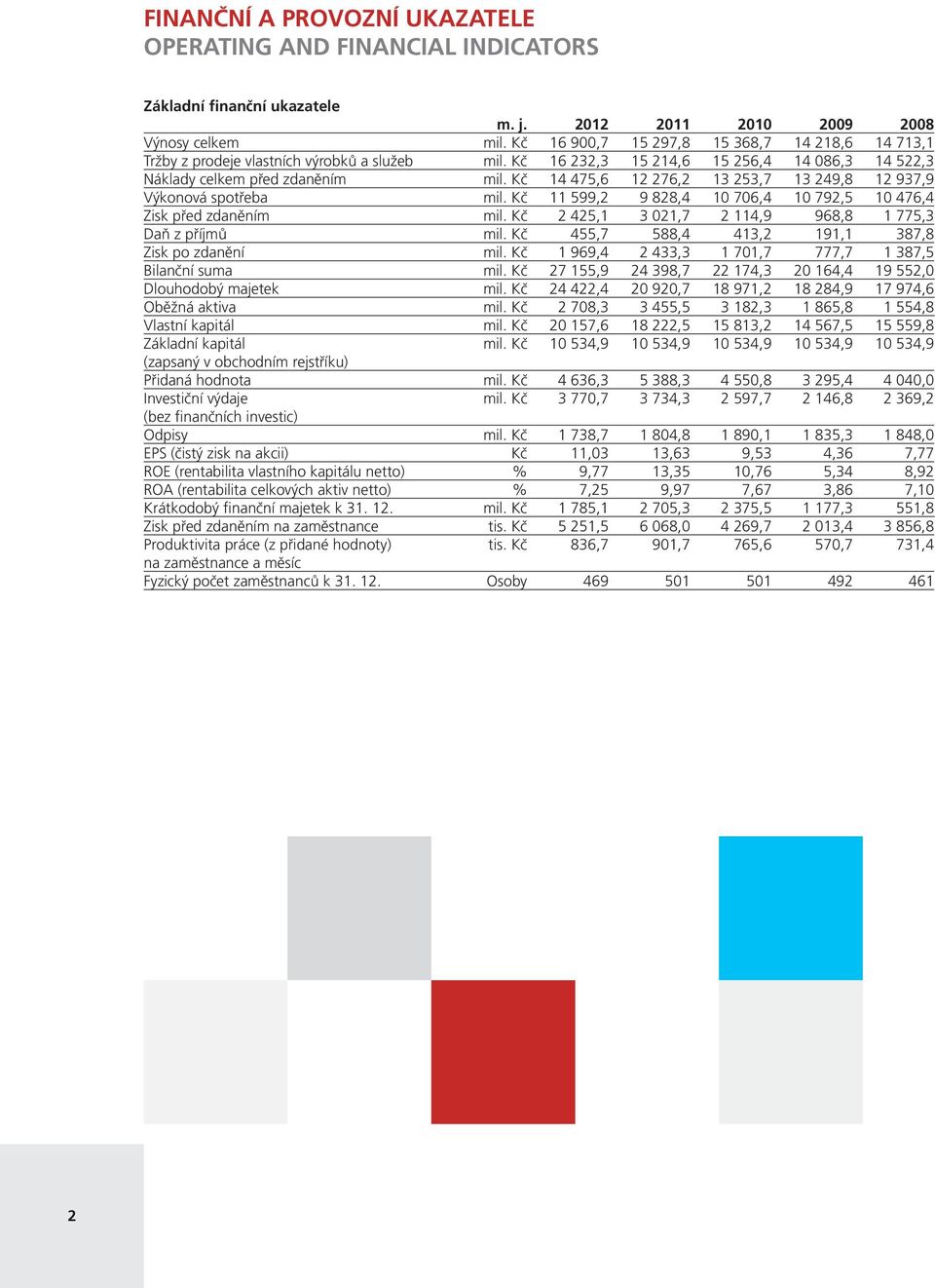 FINANČNÍ A PROVOZNÍ UKAZATELE
OPERATING AND FINANCIAL INDICATORS

Základní finanční ukazatele

| | m. j. | 2012 | 2011 | 2010 | 2009 | 2008 |
|---|---|---|---|---|---|---|
| Výnosy celkem | mil. Kč | 16 900,7 | 15 297,8 | 15 368,7 | 14 218,6 | 14 713,1 |
| Tržby z prodeje vlastních výrobků a služeb | mil. Kč | 16 232,3 | 15 214,6 | 15 256,4 | 14 086,3 | 14 522,3 |
| Náklady celkem před zdaněním | mil. Kč | 14 475,6 | 12 276,2 | 13 253,7 | 13 249,8 | 12 937,9 |
| Výkonová spotřeba | mil. Kč | 11 599,2 | 9 828,4 | 10 706,4 | 10 792,5 | 10 476,4 |
| Zisk před zdaněním | mil. Kč | 2 425,1 | 3 021,7 | 2 114,9 | 968,8 | 1 775,3 |
| Daň z příjmů | mil. Kč | 455,7 | 588,4 | 413,2 | 191,1 | 387,8 |
| Zisk po zdanění | mil. Kč | 1 969,4 | 2 433,3 | 1 701,7 | 777,7 | 1 387,5 |
| Bilanční suma | mil. Kč | 27 155,9 | 24 398,7 | 22 174,3 | 20 164,4 | 19 552,0 |
| Dlouhodobý majetek | mil. Kč | 24 422,4 | 20 920,7 | 18 971,2 | 18 284,9 | 17 974,6 |
| Oběžná aktiva | mil. Kč | 2 708,3 | 3 455,5 | 3 182,3 | 1 865,8 | 1 554,8 |
| Vlastní kapitál | mil. Kč | 20 157,6 | 18 222,5 | 15 813,2 | 14 567,5 | 15 559,8 |
| Základní kapitál (zapsaný v obchodním rejstříku) | mil. Kč | 10 534,9 | 10 534,9 | 10 534,9 | 10 534,9 | 10 534,9 |
| Přidaná hodnota | mil. Kč | 4 636,3 | 5 388,3 | 4 550,8 | 3 295,4 | 4 040,0 |
| Investiční výdaje (bez finančních investic) | mil. Kč | 3 770,7 | 3 734,3 | 2 597,7 | 2 146,8 | 2 369,2 |
| Odpisy | mil. Kč | 1 738,7 | 1 804,8 | 1 890,1 | 1 835,3 | 1 848,0 |
| EPS (čistý zisk na akcii) | Kč | 11,03 | 13,63 | 9,53 | 4,36 | 7,77 |
| ROE (rentabilita vlastního kapitálu netto) | % | 9,77 | 13,35 | 10,76 | 5,34 | 8,92 |
| ROA (rentabilita celkových aktiv netto) | % | 7,25 | 9,97 | 7,67 | 3,86 | 7,10 |
| Krátkodobý finanční majetek k 31. 12. | mil. Kč | 1 785,1 | 2 705,3 | 2 375,5 | 1 177,3 | 551,8 |
| Zisk před zdaněním na zaměstnance | tis. Kč | 5 251,5 | 6 068,0 | 4 269,7 | 2 013,4 | 3 856,8 |
| Produktivita práce (z přidané hodnoty) na zaměstnance a měsíc | tis. Kč | 836,7 | 901,7 | 765,6 | 570,7 | 731,4 |
| Fyzický počet zaměstnanců k 31. 12. | Osoby | 469 | 501 | 501 | 492 | 461 |

2